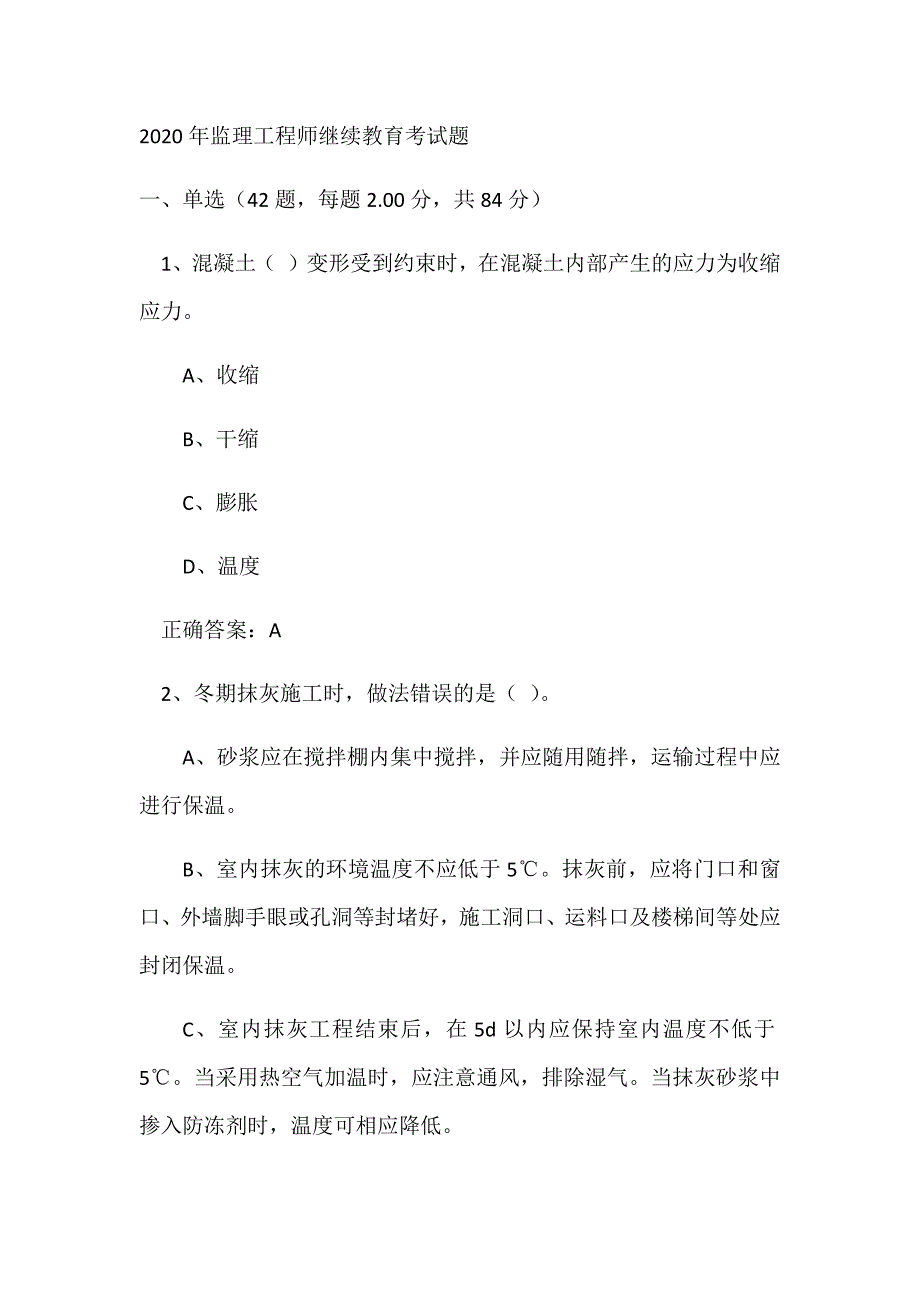 2020 年监理工程师继续教育考试题

一、单选（42 题，每题 2.00 分，共 84 分）

1、混凝土（ ）变形受到约束时，在混凝土内部产生的应力为收缩应力。

A、收缩

B、干缩

C、膨胀

D、温度

正确答案：A

2、冬期抹灰施工时，做法错误的是（ ）。

A、砂浆应在搅拌棚内集中搅拌，并应随用随拌，运输过程中应进行保温。

B、室内抹灰的环境温度不应低于 5℃。抹灰前，应将门口和窗口、外墙脚手眼或孔洞等封堵好，施工洞口、运料口及楼梯间等处应封闭保温。

C、室内抹灰工程结束后，在 5d 以内应保持室内温度不低于 5℃。当采用热空气加温时，应注意通风，排除湿气。当抹灰砂浆中掺入防冻剂时，温度可相应降低。